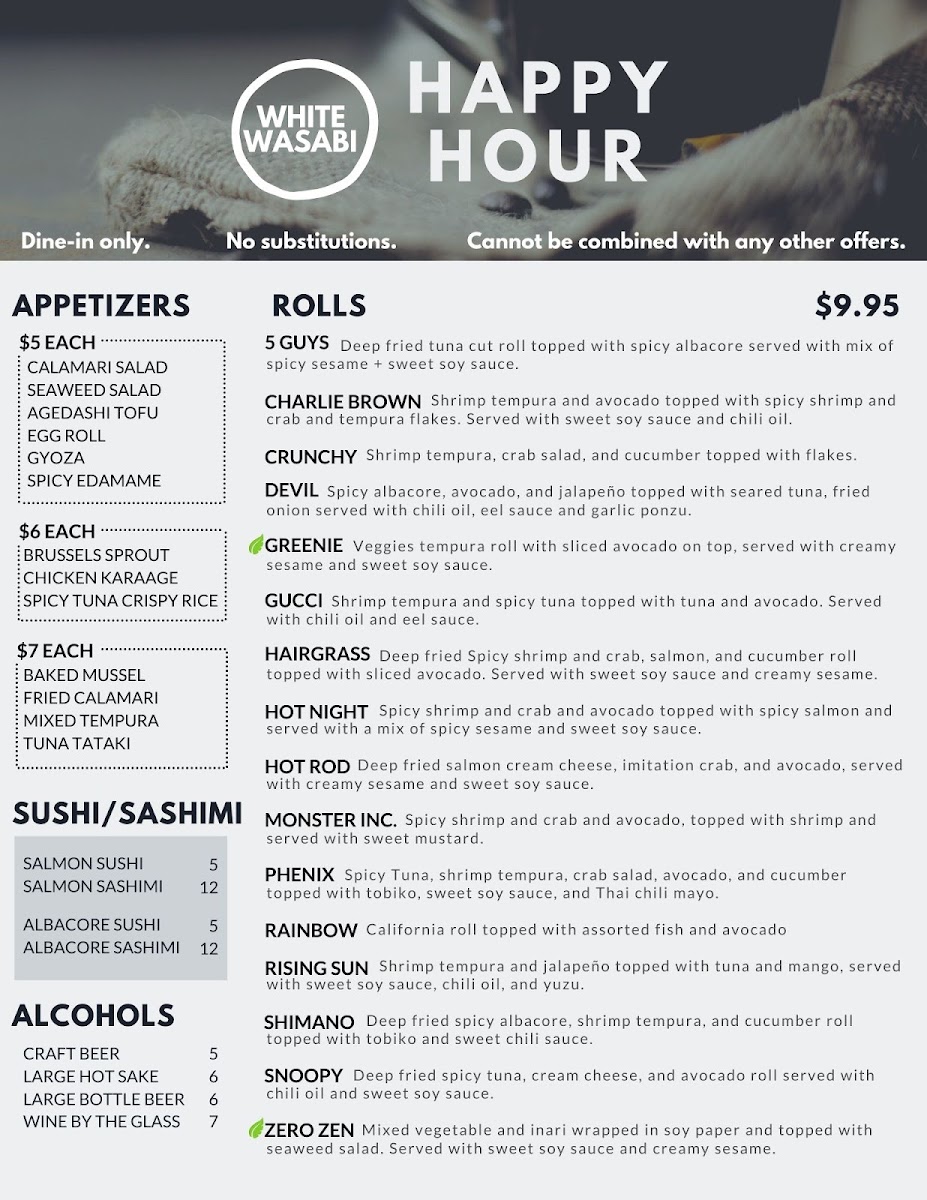 WHITE WASABI

HAPPY HOUR

Dine-in only. No substitutions. Cannot be combined with any other offers.

APPETIZERS

$5 EACH
CALAMARI SALAD
SEAWEED SALAD
AGEDASHI TOFU
EGG ROLL
GYOZA
SPICY EDAMAME

$6 EACH
BRUSSELS SPROUT
CHICKEN KARAAGE
SPICY TUNA CRISPY RICE

$7 EACH
BAKED MUSSEL
FRIED CALAMARI
MIXED TEMPURA
TUNA TATAKI

SUSHI/SASHIMI

| SALMON SUSHI | 5 |
|---|---|
| SALMON SASHIMI | 12 |
| ALBACORE SUSHI | 5 |
| ALBACORE SASHIMI | 12 |

ALCOHOLS

| CRAFT BEER | 5 |
|---|---|
| LARGE HOT SAKE | 6 |
| LARGE BOTTLE BEER | 6 |
| WINE BY THE GLASS | 7 |

ROLLS $9.95

5 GUYS Deep fried tuna cut roll topped with spicy albacore served with mix of spicy sesame + sweet soy sauce.

CHARLIE BROWN Shrimp tempura and avocado topped with spicy shrimp and crab and tempura flakes. Served with sweet soy sauce and chili oil.

CRUNCHY Shrimp tempura, crab salad, and cucumber topped with flakes.

DEVIL Spicy albacore, avocado, and jalapeño topped with seared tuna, fried onion served with chili oil, eel sauce and garlic ponzu.

GREENIE Veggies tempura roll with sliced avocado on top, served with creamy sesame and sweet soy sauce.

GUCCI Shrimp tempura and spicy tuna topped with tuna and avocado. Served with chili oil and eel sauce.

HAIRGRASS Deep fried Spicy shrimp and crab, salmon, and cucumber roll topped with sliced avocado. Served with sweet soy sauce and creamy sesame.

HOT NIGHT Spicy shrimp and crab and avocado topped with spicy salmon and served with a mix of spicy sesame and sweet soy sauce.

HOT ROD Deep fried salmon cream cheese, imitation crab, and avocado, served with creamy sesame and sweet soy sauce.

MONSTER INC. Spicy shrimp and crab and avocado, topped with shrimp and served with sweet mustard.

PHENIX Spicy Tuna, shrimp tempura, crab salad, avocado, and cucumber topped with tobiko, sweet soy sauce, and Thai chili mayo.

RAINBOW California roll topped with assorted fish and avocado

RISING SUN Shrimp tempura and jalapeño topped with tuna and mango, served with sweet soy sauce, chili oil, and yuzu.

SHIMANO Deep fried spicy albacore, shrimp tempura, and cucumber roll topped with tobiko and sweet chili sauce.

SNOOPY Deep fried spicy tuna, cream cheese, and avocado roll served with chili oil and sweet soy sauce.

ZERO ZEN Mixed vegetable and inari wrapped in soy paper and topped with seaweed salad. Served with sweet soy sauce and creamy sesame.